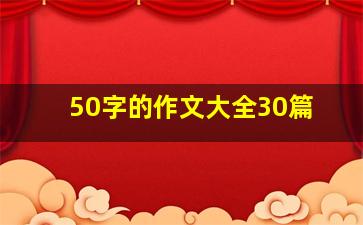 50字的作文大全30篇